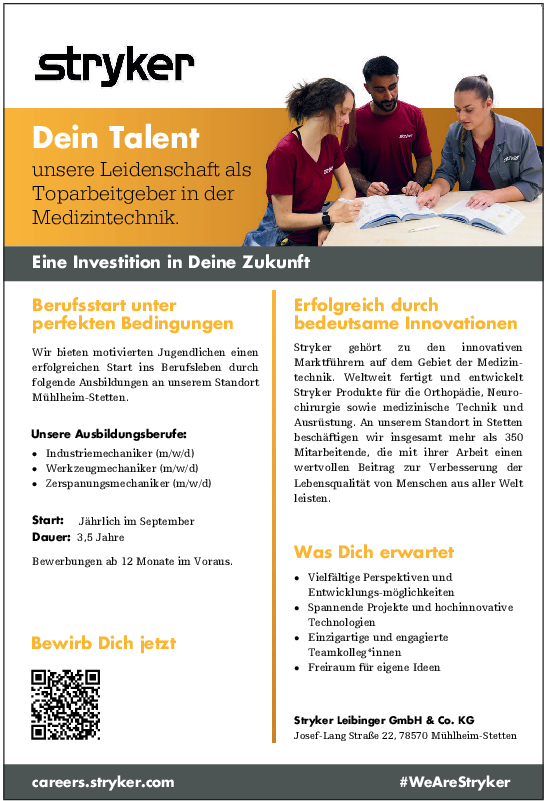 stryker

Dein Talent

unsere Leidenschaft als Toparbeitgeber in der Medizintechnik.

Eine Investition in Deine Zukunft

Berufsstart unter perfekten Bedingungen

Wir bieten motivierten Jugendlichen einen erfolgreichen Start ins Berufsleben durch folgende Ausbildungen an unserem Standort Mühlheim-Stetten.

Unsere Ausbildungsberufe:
• Industriemechaniker (m/w/d)
• Werkzeugmechaniker (m/w/d)
• Zerspanungsmechaniker (m/w/d)

Start: Jährlich im September
Dauer: 3,5 Jahre

Bewerbungen ab 12 Monate im Voraus.

Bewirb Dich jetzt

Erfolgreich durch bedeutsame Innovationen

Stryker gehört zu den innovativen Marktführern auf dem Gebiet der Medizintechnik. Weltweit fertigt und entwickelt Stryker Produkte für die Orthopädie, Neurochirurgie sowie medizinische Technik und Ausrüstung. An unserem Standort in Stetten beschäftigen wir insgesamt mehr als 350 Mitarbeitende, die mit ihrer Arbeit einen wertvollen Beitrag zur Verbesserung der Lebensqualität von Menschen aus aller Welt leisten.

Was Dich erwartet

• Vielfältige Perspektiven und Entwicklungs-möglichkeiten
• Spannende Projekte und hochinnovative Technologien
• Einzigartige und engagierte Teamkolleg*innen
• Freiraum für eigene Ideen

Stryker Leibinger GmbH & Co. KG
Josef-Lang Straße 22, 78570 Mühlheim-Stetten

careers.stryker.com

#WeAreStryker